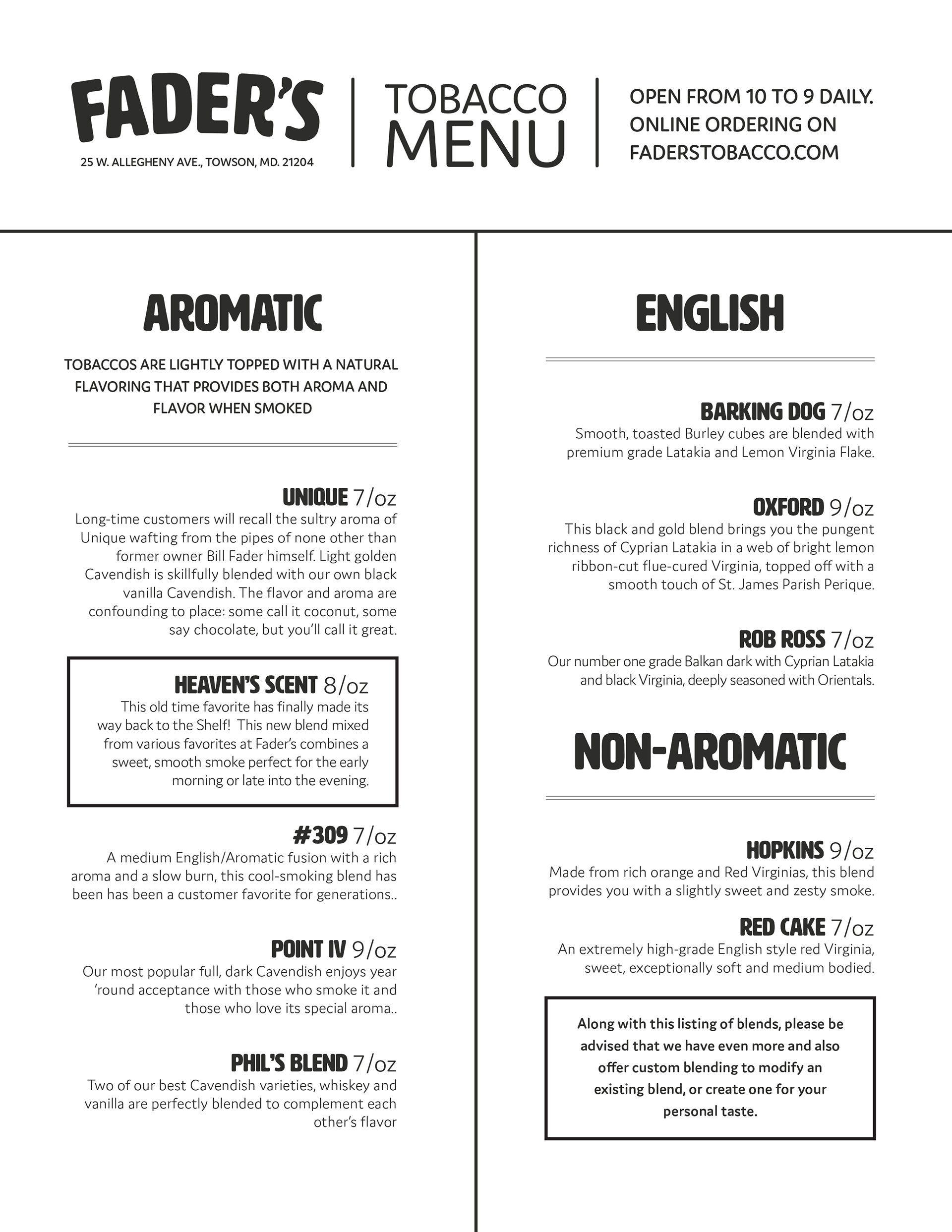 FADER'S
25 W. ALLEGHENY AVE., TOWSON, MD. 21204

TOBACCO MENU

OPEN FROM 10 TO 9 DAILY. ONLINE ORDERING ON FADERSTOBACCO.COM

AROMATIC

TOBACCOS ARE LIGHTLY TOPPED WITH A NATURAL FLAVORING THAT PROVIDES BOTH AROMA AND FLAVOR WHEN SMOKED

UNIQUE 7/oz
Long-time customers will recall the sultry aroma of Unique wafting from the pipes of none other than former owner Bill Fader himself. Light golden Cavendish is skillfully blended with our own black vanilla Cavendish. The flavor and aroma are confounding to place: some call it coconut, some say chocolate, but you'll call it great.

HEAVEN'S SCENT 8/oz
This old time favorite has finally made its way back to the Shelf! This new blend mixed from various favorites at Fader's combines a sweet, smooth smoke perfect for the early morning or late into the evening.

#309 7/oz
A medium English/Aromatic fusion with a rich aroma and a slow burn, this cool-smoking blend has been has been a customer favorite for generations..

POINT IV 9/oz
Our most popular full, dark Cavendish enjoys year 'round acceptance with those who smoke it and those who love its special aroma..

PHIL'S BLEND 7/oz
Two of our best Cavendish varieties, whiskey and vanilla are perfectly blended to complement each other's flavor

ENGLISH

BARKING DOG 7/oz
Smooth, toasted Burley cubes are blended with premium grade Latakia and Lemon Virginia Flake.

OXFORD 9/oz
This black and gold blend brings you the pungent richness of Cyprian Latakia in a web of bright lemon ribbon-cut flue-cured Virginia, topped off with a smooth touch of St. James Parish Perique.

ROB ROSS 7/oz
Our number one grade Balkan dark with Cyprian Latakia and black Virginia, deeply seasoned with Orientals.

NON-AROMATIC

HOPKINS 9/oz
Made from rich orange and Red Virginias, this blend provides you with a slightly sweet and zesty smoke.

RED CAKE 7/oz
An extremely high-grade English style red Virginia, sweet, exceptionally soft and medium bodied.

Along with this listing of blends, please be advised that we have even more and also offer custom blending to modify an existing blend, or create one for your personal taste.